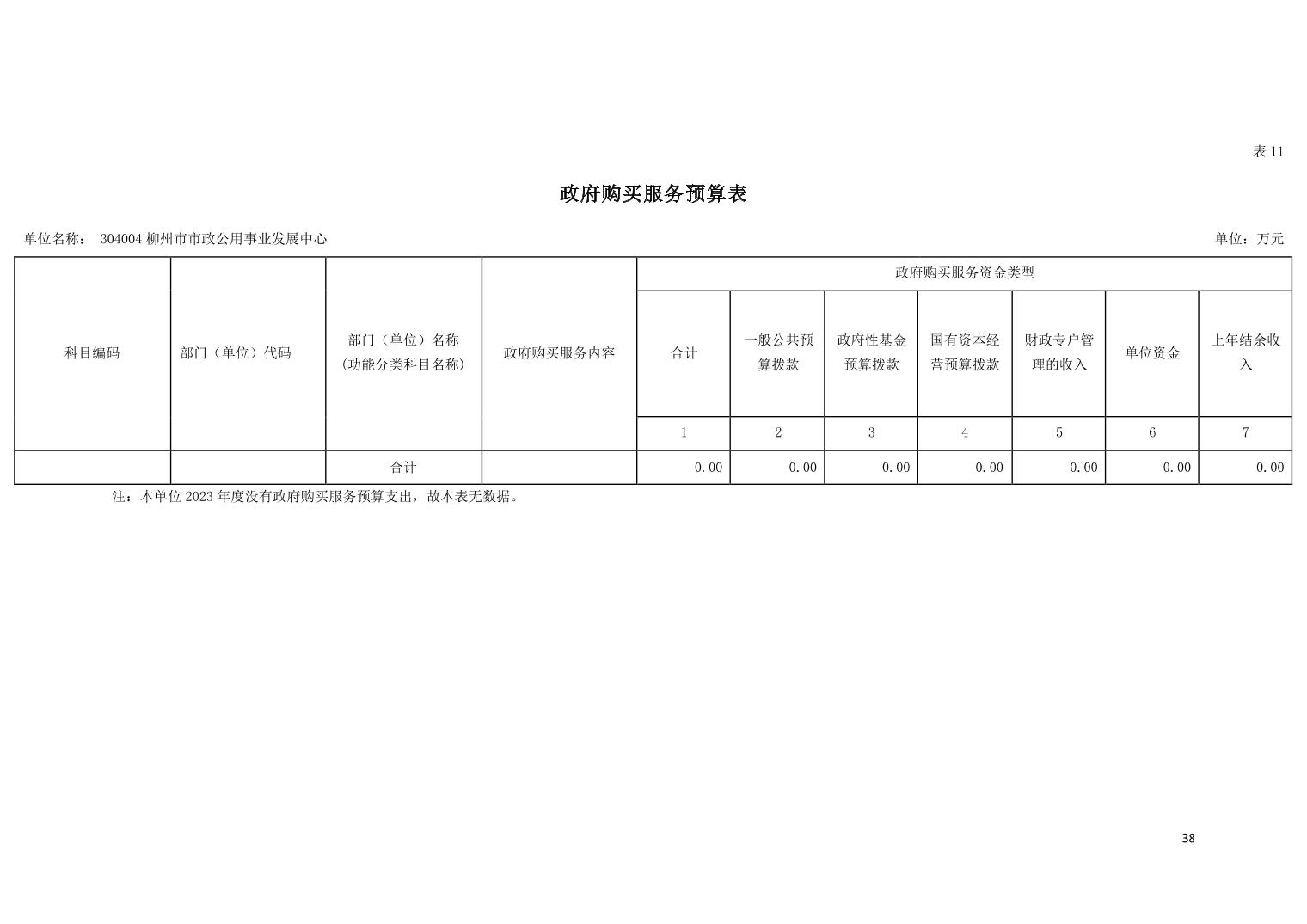 表 11

政府购买服务预算表

单位名称： 304004 柳州市市政公用事业发展中心

单位：万元

| 科目编码 | 部门（单位）代码 | 部门（单位）名称（功能分类科目名称） | 政府购买服务内容 | 政府购买服务资金类型 | | | | | | |
|---|---|---|---|---|---|---|---|---|---|---|
| | | | | 合计 | 一般公共预算拨款 | 政府性基金预算拨款 | 国有资本经营预算拨款 | 财政专户管理的收入 | 单位资金 | 上年结余收入 |
| | | | | 1 | 2 | 3 | 4 | 5 | 6 | 7 |
| | | 合计 | | 0.00 | 0.00 | 0.00 | 0.00 | 0.00 | 0.00 | 0.00 |

注：本单位 2023 年度没有政府购买服务预算支出，故本表无数据。

38